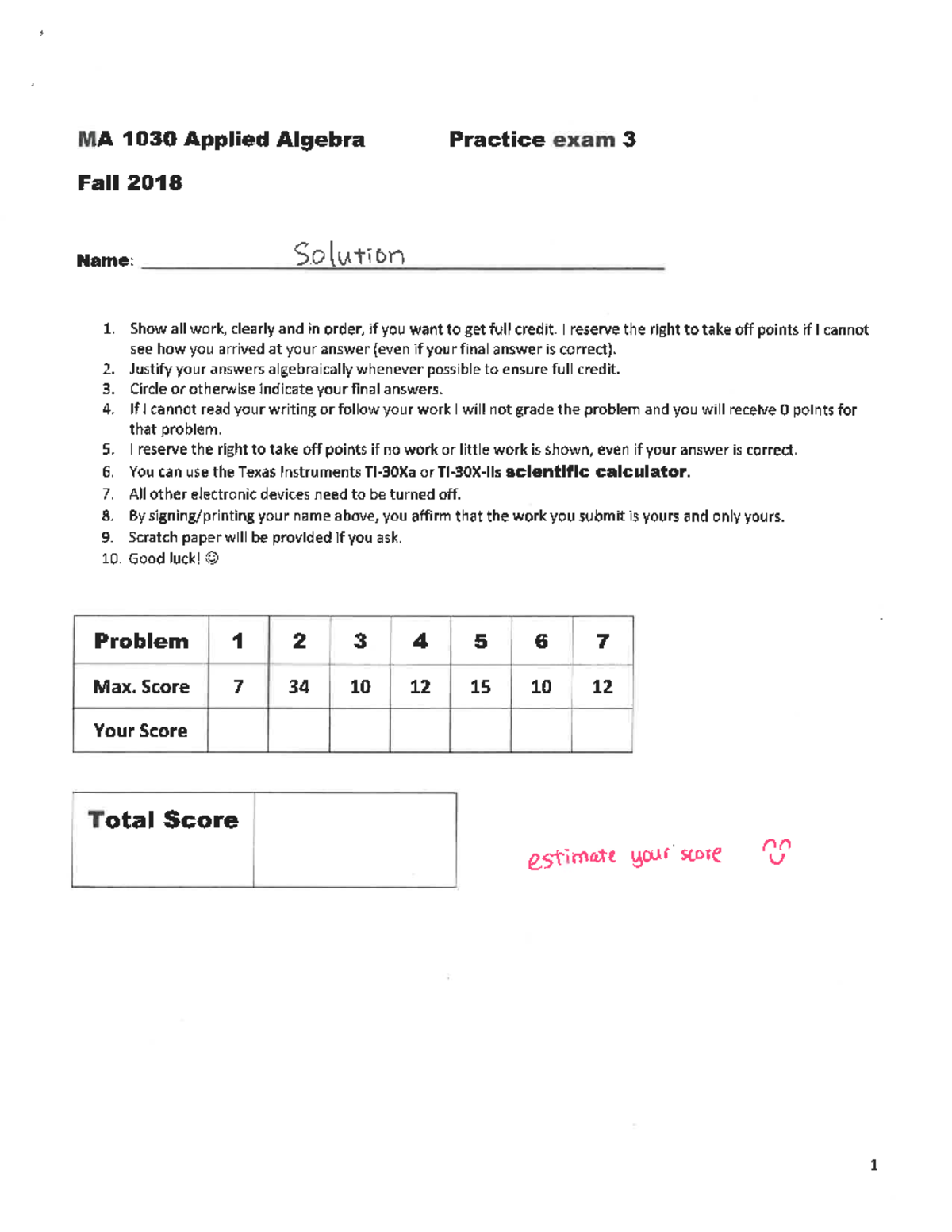 MA 1030 Applied Algebra Practice exam 3

Fall 2018

Name: Solution

1. Show all work, clearly and in order, if you want to get full credit. I reserve the right to take off points if I cannot see how you arrived at your answer (even if your final answer is correct).
2. Justify your answers algebraically whenever possible to ensure full credit.
3. Circle or otherwise indicate your final answers.
4. If I cannot read your writing or follow your work I will not grade the problem and you will receive 0 points for that problem.
5. I reserve the right to take off points if no work or little work is shown, even if your answer is correct.
6. You can use the Texas Instruments TI-30Xa or TI-30X-IIs scientific calculator.
7. All other electronic devices need to be turned off.
8. By signing/printing your name above, you affirm that the work you submit is yours and only yours.
9. Scratch paper will be provided if you ask.
10. Good luck! ☺

| Problem | 1 | 2 | 3 | 4 | 5 | 6 | 7 |
|---|---|---|---|---|---|---|---|
| Max. Score | 7 | 34 | 10 | 12 | 15 | 10 | 12 |
| Your Score | | | | | | | |

Total Score

estimate your score

1